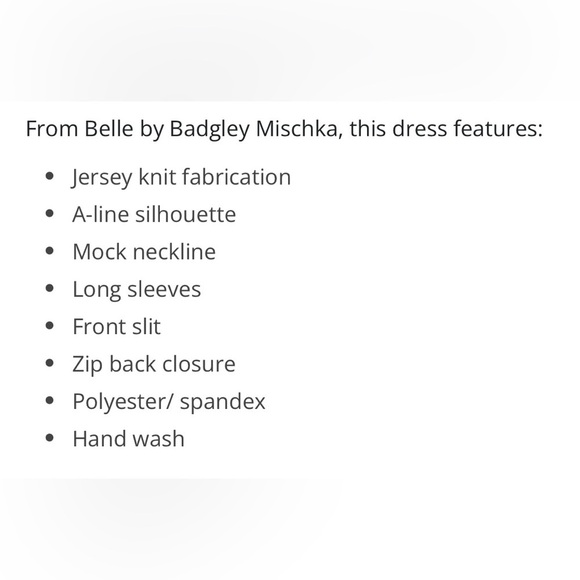 From Belle by Badgley Mischka, this dress features:

- Jersey knit fabrication
- A-line silhouette
- Mock neckline
- Long sleeves
- Front slit
- Zip back closure
- Polyester/ spandex
- Hand wash